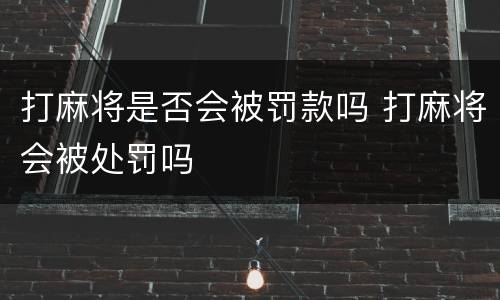 打麻将是否会被罚款吗 打麻将会被处罚吗